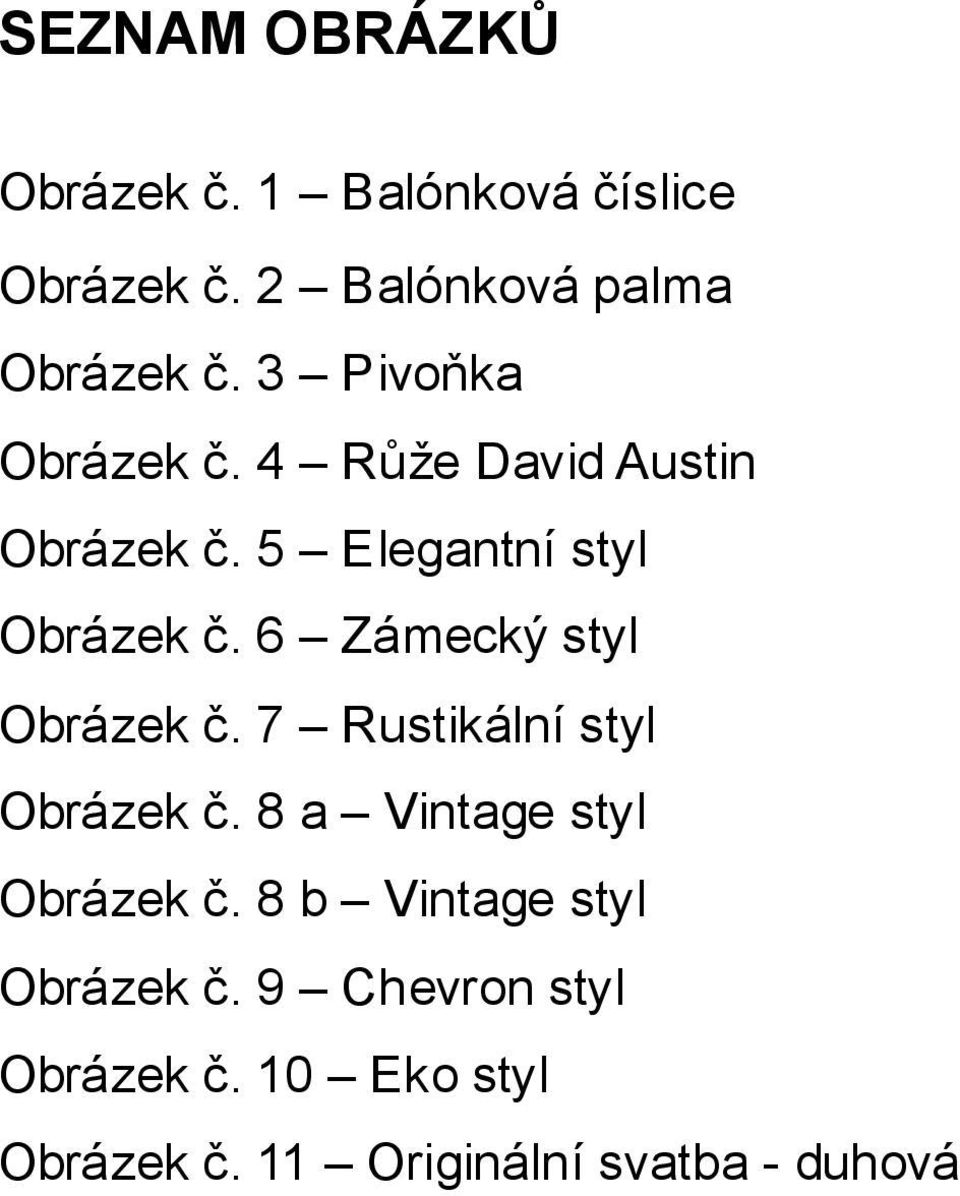 SEZNAM OBRÁZKŮ

Obrázek č. 1 – Balónková číslice

Obrázek č. 2 – Balónková palma

Obrázek č. 3 – Pivoňka

Obrázek č. 4 – Růže David Austin

Obrázek č. 5 – Elegantní styl

Obrázek č. 6 – Zámecký styl

Obrázek č. 7 – Rustikální styl

Obrázek č. 8 a – Vintage styl

Obrázek č. 8 b – Vintage styl

Obrázek č. 9 – Chevron styl

Obrázek č. 10 – Eko styl

Obrázek č. 11 – Originální svatba - duhová